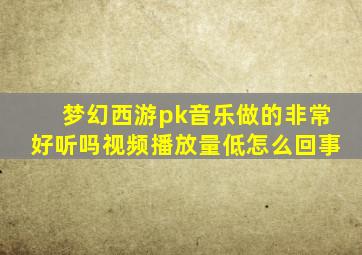 梦幻西游pk音乐做的非常好听吗视频播放量低怎么回事